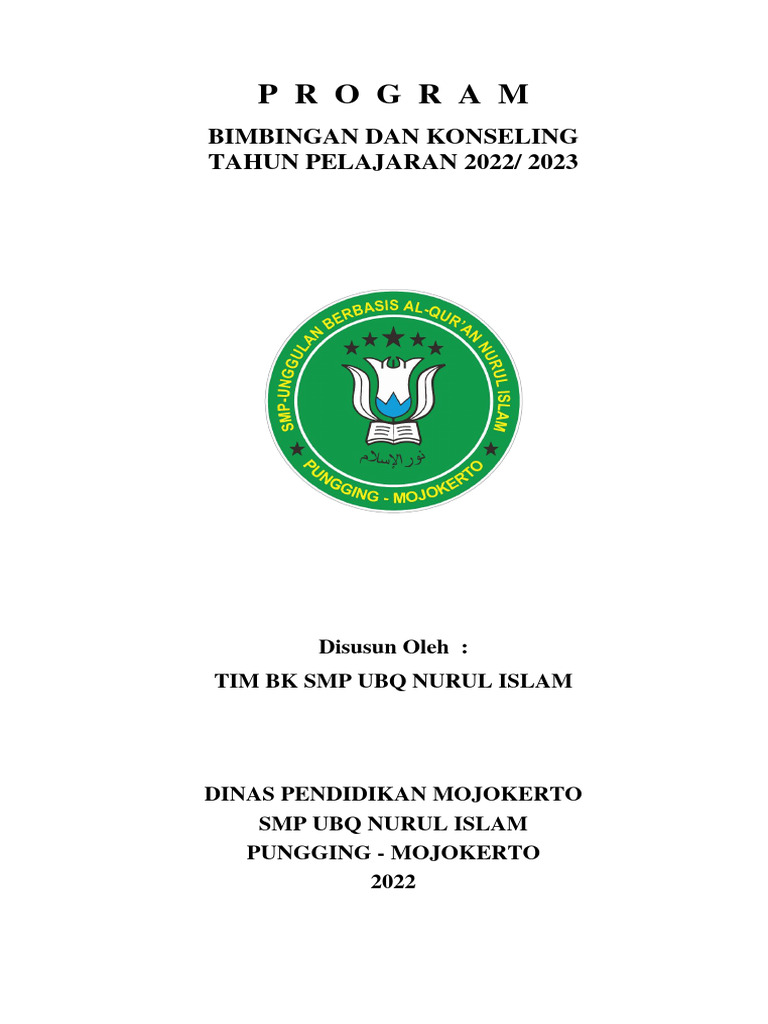 P R O G R A M

BIMBINGAN DAN KONSELING
TAHUN PELAJARAN 2022/ 2023

SMP-UNGGULAN BERBASIS AL-QUR'AN NURUL ISLAM
نور الإسلام
PUNGGING - MOJOKERTO

Disusun Oleh :

TIM BK SMP UBQ NURUL ISLAM

DINAS PENDIDIKAN MOJOKERTO
SMP UBQ NURUL ISLAM
PUNGGING - MOJOKERTO
2022